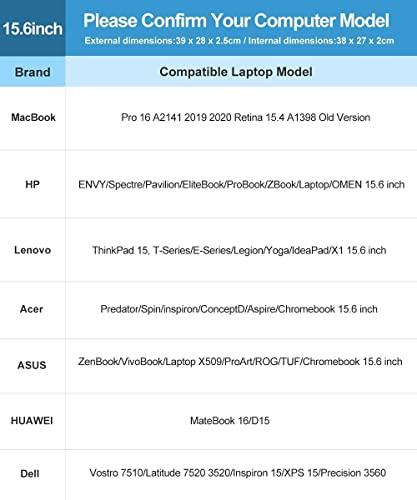 15.6inch

Please Confirm Your Computer Model

External dimensions:39 x 28 x 2.5cm / Internal dimensions:38 x 27 x 2cm

| Brand | Compatible Laptop Model |
|---|---|
| MacBook | Pro 16 A2141 2019 2020 Retina 15.4 A1398 Old Version |
| HP | ENVY/Spectre/Pavilion/EliteBook/ProBook/ZBook/Laptop/OMEN 15.6 inch |
| Lenovo | ThinkPad 15, T-Series/E-Series/Legion/Yoga/IdeaPad/X1 15.6 inch |
| Acer | Predator/Spin/inspiron/ConceptD/Aspire/Chromebook 15.6 inch |
| ASUS | ZenBook/VivoBook/Laptop X509/ProArt/ROG/TUF/Chromebook 15.6 inch |
| HUAWEI | MateBook 16/D15 |
| Dell | Vostro 7510/Latitude 7520 3520/Inspiron 15/XPS 15/Precision 3560 |